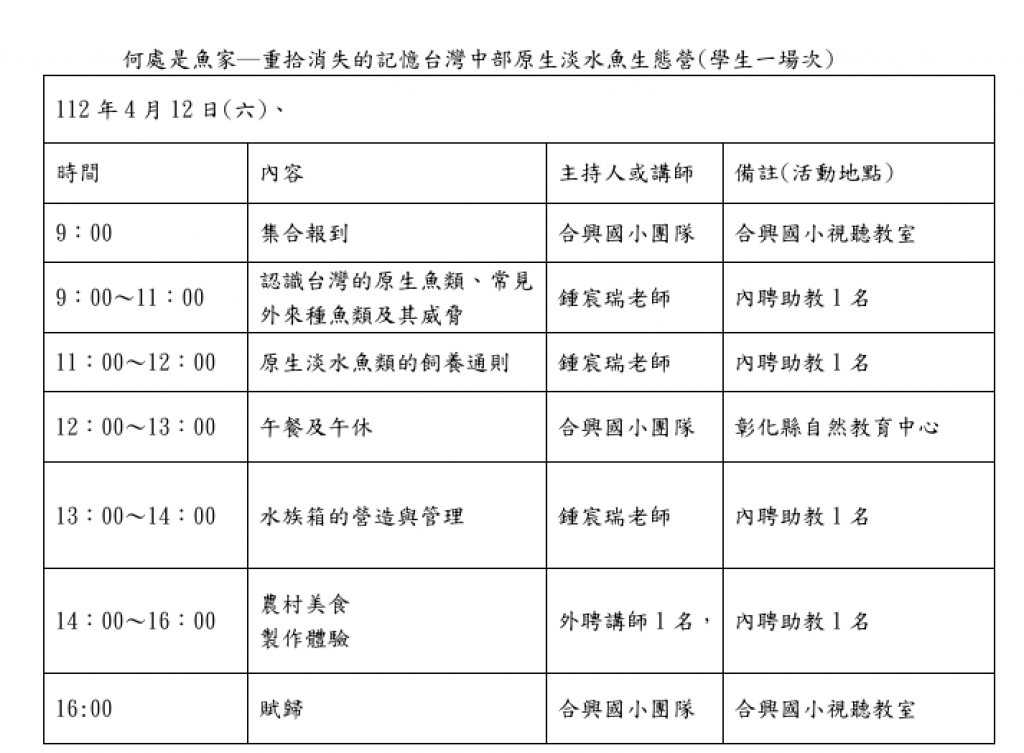 何處是魚家—重拾消失的記憶台灣中部原生淡水魚生態營(學生一場次)

| 112年4月12日(六)、 | | | |
|---|---|---|---|
| 時間 | 內容 | 主持人或講師 | 備註(活動地點) |
| 9：00 | 集合報到 | 合興國小團隊 | 合興國小視聽教室 |
| 9：00～11：00 | 認識台灣的原生魚類、常見外來種魚類及其威脅 | 鍾宸瑞老師 | 內聘助教1名 |
| 11：00～12：00 | 原生淡水魚類的飼養通則 | 鍾宸瑞老師 | 內聘助教1名 |
| 12：00～13：00 | 午餐及午休 | 合興國小團隊 | 彰化縣自然教育中心 |
| 13：00～14：00 | 水族箱的營造與管理 | 鍾宸瑞老師 | 內聘助教1名 |
| 14：00～16：00 | 農村美食 製作體驗 | 外聘講師1名， | 內聘助教1名 |
| 16:00 | 賦歸 | 合興國小團隊 | 合興國小視聽教室 |